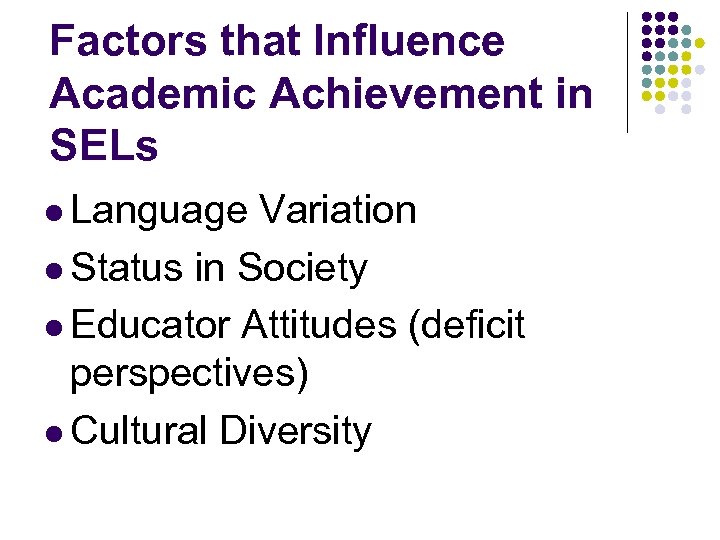 Factors that Influence Academic Achievement in SELs

• Language Variation
• Status in Society
• Educator Attitudes (deficit perspectives)
• Cultural Diversity